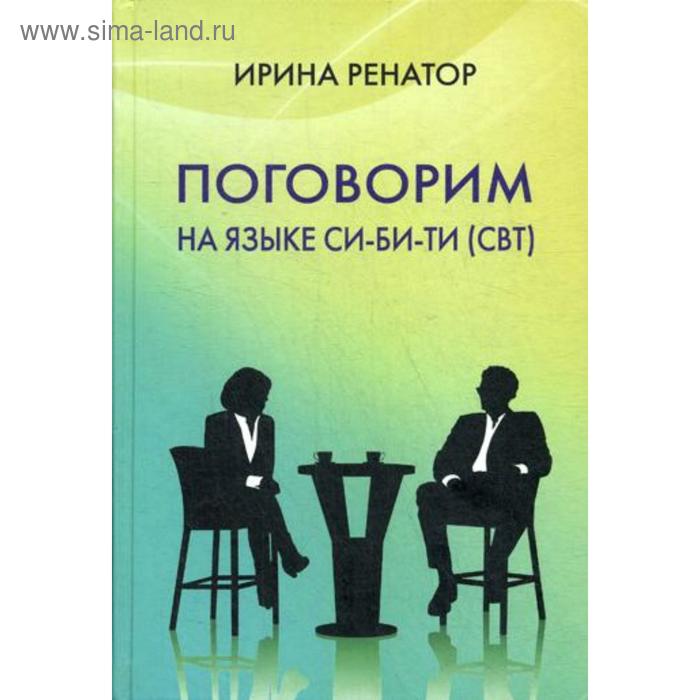 www.sima-land.ru

ИРИНА РЕНАТОР

ПОГОВОРИМ
НА ЯЗЫКЕ СИ-БИ-ТИ (CBT)